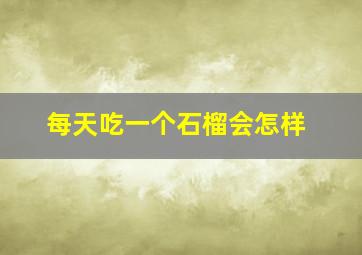 每天吃一个石榴会怎样